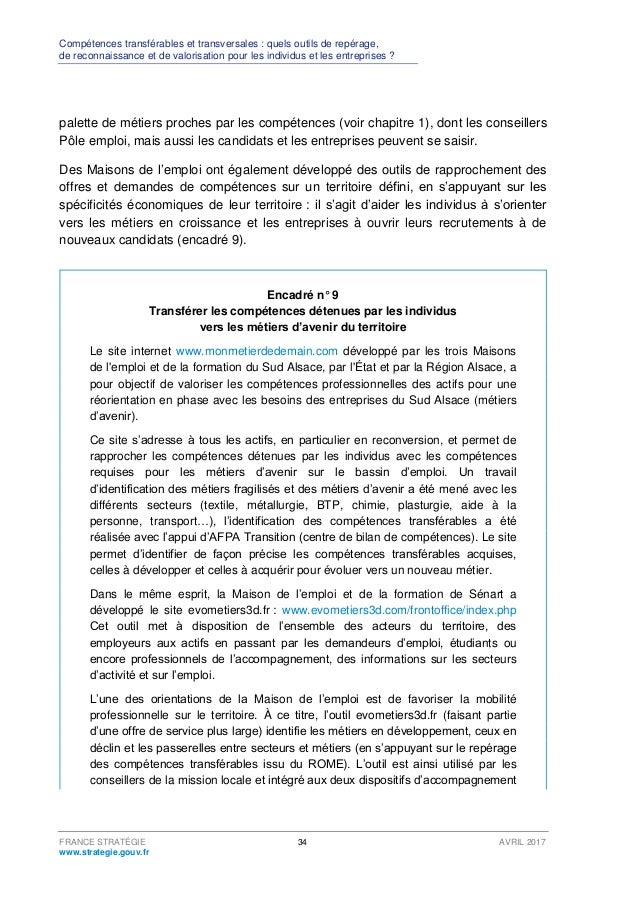 Compétences transférables et transversales : quels outils de repérage, de reconnaissance et de valorisation pour les individus et les entreprises ?

palette de métiers proches par les compétences (voir chapitre 1), dont les conseillers Pôle emploi, mais aussi les candidats et les entreprises peuvent se saisir.

Des Maisons de l'emploi ont également développé des outils de rapprochement des offres et demandes de compétences sur un territoire défini, en s'appuyant sur les spécificités économiques de leur territoire : il s'agit d'aider les individus à s'orienter vers les métiers en croissance et les entreprises à ouvrir leurs recrutements à de nouveaux candidats (encadré 9).

Encadré n° 9
Transférer les compétences détenues par les individus vers les métiers d'avenir du territoire

Le site internet www.monmetierdedemain.com développé par les trois Maisons de l'emploi et de la formation du Sud Alsace, par l'État et par la Région Alsace, a pour objectif de valoriser les compétences professionnelles des actifs pour une réorientation en phase avec les besoins des entreprises du Sud Alsace (métiers d'avenir).

Ce site s'adresse à tous les actifs, en particulier en reconversion, et permet de rapprocher les compétences détenues par les individus avec les compétences requises pour les métiers d'avenir sur le bassin d'emploi. Un travail d'identification des métiers fragilisés et des métiers d'avenir a été mené avec les différents secteurs (textile, métallurgie, BTP, chimie, plasturgie, aide à la personne, transport…), l'identification des compétences transférables a été réalisée avec l'appui d'AFPA Transition (centre de bilan de compétences). Le site permet d'identifier de façon précise les compétences transférables acquises, celles à développer et celles à acquérir pour évoluer vers un nouveau métier.

Dans le même esprit, la Maison de l'emploi et de la formation de Sénart a développé le site evometiers3d.fr : www.evometiers3d.com/frontoffice/index.php Cet outil met à disposition de l'ensemble des acteurs du territoire, des employeurs aux actifs en passant par les demandeurs d'emploi, étudiants ou encore professionnels de l'accompagnement, des informations sur les secteurs d'activité et sur l'emploi.

L'une des orientations de la Maison de l'emploi est de favoriser la mobilité professionnelle sur le territoire. À ce titre, l'outil evometiers3d.fr (faisant partie d'une offre de service plus large) identifie les métiers en développement, ceux en déclin et les passerelles entre secteurs et métiers (en s'appuyant sur le repérage des compétences transférables issu du ROME). L'outil est ainsi utilisé par les conseillers de la mission locale et intégré aux deux dispositifs d'accompagnement

FRANCE STRATÉGIE
www.strategie.gouv.fr
34
AVRIL 2017